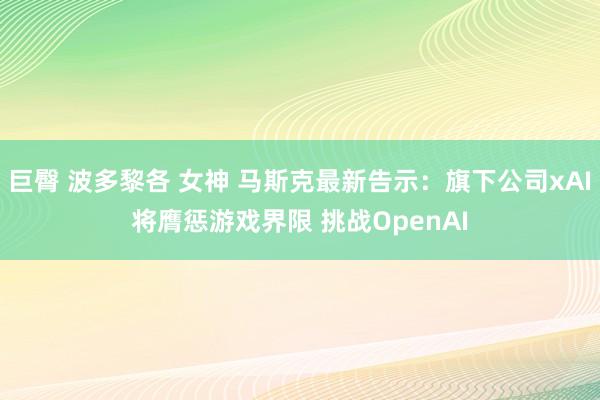 巨臀 波多黎各 女神 马斯克最新告示：旗下公司xAI将膺惩游戏界限 挑战OpenAI